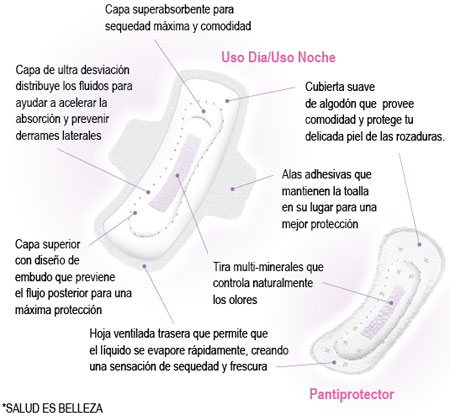 Capa superabsorbente para sequedad máxima y comodidad

Uso Día/Uso Noche

Capa de ultra desviación distribuye los fluidos para ayudar a acelerar la absorción y prevenir derrames laterales

Cubierta suave de algodón que provee comodidad y protege tu delicada piel de las rozaduras.

Alas adhesivas que mantienen la toalla en su lugar para una mejor protección

Capa superior con diseño de embudo que previene el flujo posterior para una máxima protección

Tira multi-minerales que controla naturalmente los olores

Hoja ventilada trasera que permite que el líquido se evapore rápidamente, creando una sensación de sequedad y frescura

Pantiprotector

*SALUD ES BELLEZA